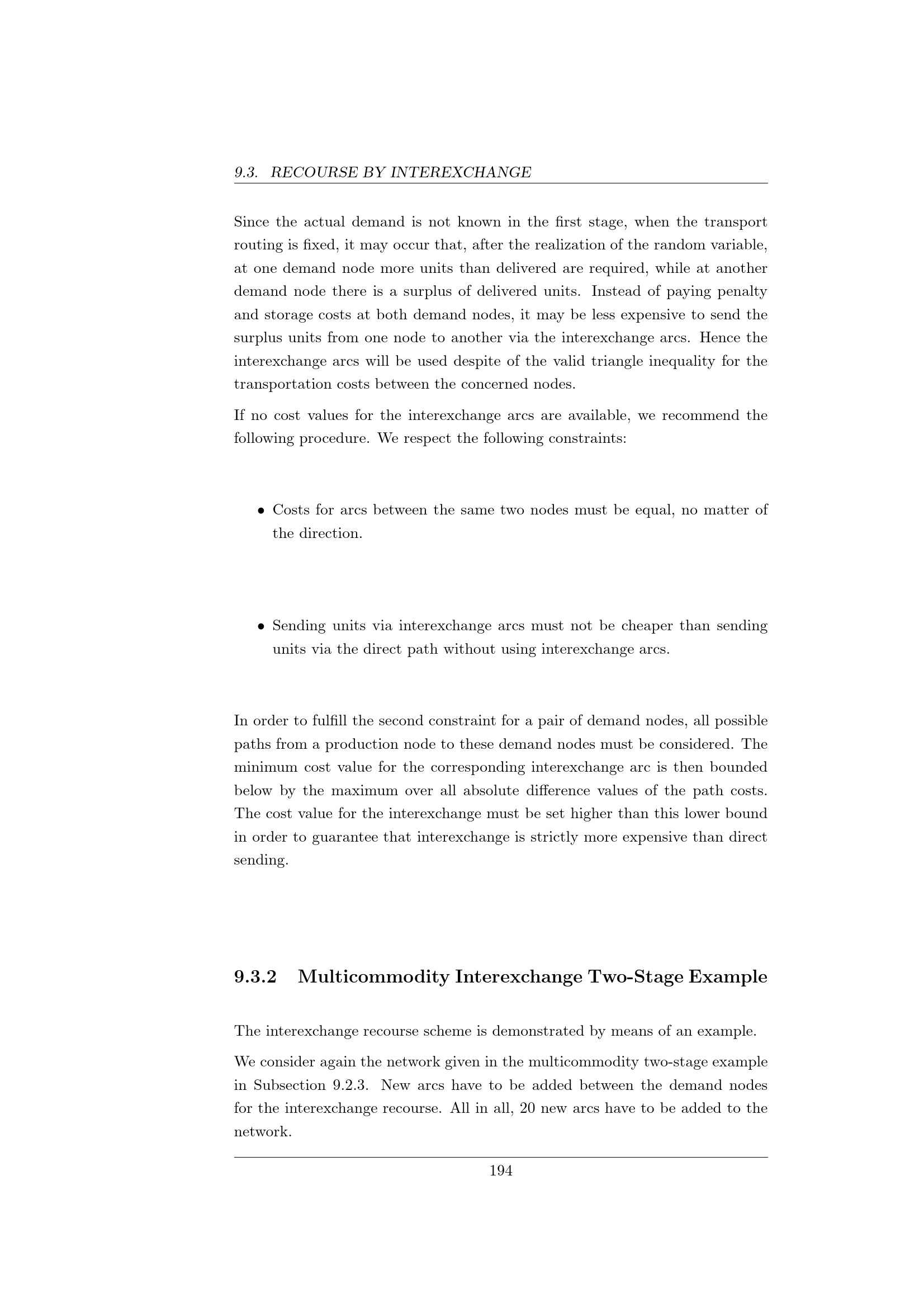 9.3. RECOURSE BY INTEREXCHANGE

Since the actual demand is not known in the first stage, when the transport routing is fixed, it may occur that, after the realization of the random variable, at one demand node more units than delivered are required, while at another demand node there is a surplus of delivered units. Instead of paying penalty and storage costs at both demand nodes, it may be less expensive to send the surplus units from one node to another via the interexchange arcs. Hence the interexchange arcs will be used despite of the valid triangle inequality for the transportation costs between the concerned nodes.

If no cost values for the interexchange arcs are available, we recommend the following procedure. We respect the following constraints:

• Costs for arcs between the same two nodes must be equal, no matter of the direction.

• Sending units via interexchange arcs must not be cheaper than sending units via the direct path without using interexchange arcs.

In order to fulfill the second constraint for a pair of demand nodes, all possible paths from a production node to these demand nodes must be considered. The minimum cost value for the corresponding interexchange arc is then bounded below by the maximum over all absolute difference values of the path costs. The cost value for the interexchange must be set higher than this lower bound in order to guarantee that interexchange is strictly more expensive than direct sending.

9.3.2 Multicommodity Interexchange Two-Stage Example

The interexchange recourse scheme is demonstrated by means of an example.

We consider again the network given in the multicommodity two-stage example in Subsection 9.2.3. New arcs have to be added between the demand nodes for the interexchange recourse. All in all, 20 new arcs have to be added to the network.

194